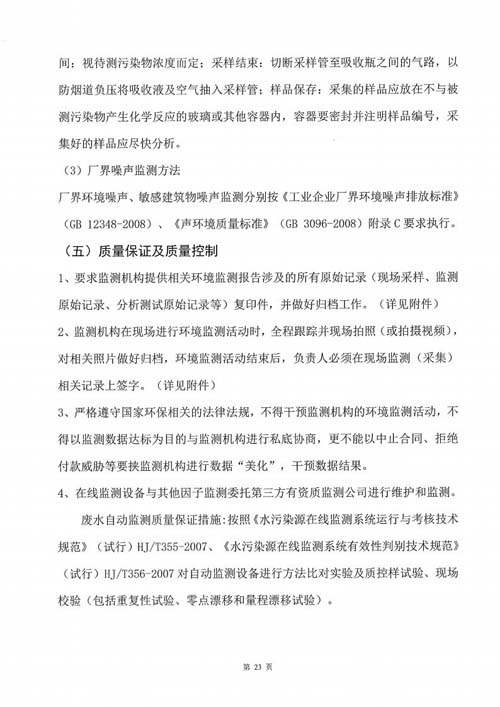 间：视待测污染物浓度而定；采样结束：切断采样管至吸收瓶之间的气路，以防烟道负压将吸收液及空气抽入采样管；样品保存：采集的样品应放在不与被测污染物产生化学反应的玻璃或其他容器内，容器要密封并注明样品编号，采集好的样品应尽快分析。

（3）厂界噪声监测方法

厂界环境噪声、敏感建筑物噪声监测分别按《工业企业厂界环境噪声排放标准》（GB 12348-2008）、《声环境质量标准》（GB 3096-2008）附录 C 要求执行。

（五）质量保证及质量控制

1、要求监测机构提供相关环境监测报告涉及的所有原始记录（现场采样、监测原始记录、分析测试原始记录等）复印件，并做好归档工作。（详见附件）

2、监测机构在现场进行环境监测活动时，全程跟踪并现场拍照（或拍摄视频），对相关照片做好归档，环境监测活动结束后，负责人必须在现场监测（采集）相关记录上签字。（详见附件）

3、严格遵守国家环保相关的法律法规，不得干预监测机构的环境监测活动，不得以监测数据达标为目的与监测机构进行私底协商，更不能以中止合同、拒绝付款威胁等要挟监测机构进行数据“美化”，干预数据结果。

4、在线监测设备与其他因子监测委托第三方有资质监测公司进行维护和监测。

废水自动监测质量保证措施：按照《水污染源在线监测系统运行与考核技术规范》（试行）HJ/T355-2007、《水污染源在线监测系统有效性判别技术规范》（试行）HJ/T356-2007 对自动监测设备进行方法比对实验及质控样试验、现场校验（包括重复性试验、零点漂移和量程漂移试验）。

第 23 页